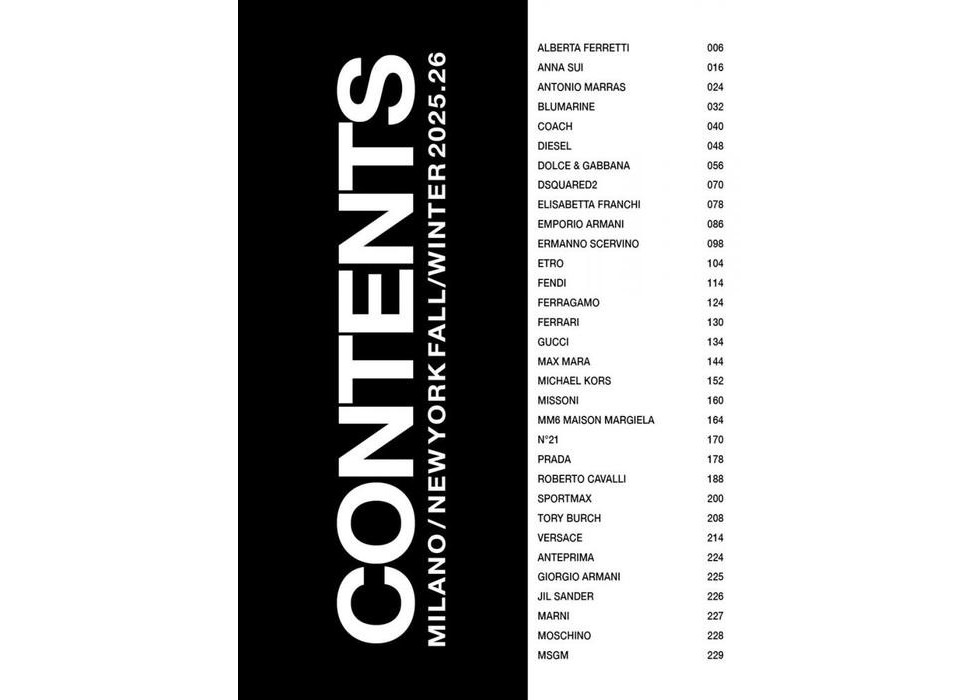 CONTENTS
MILANO / NEW YORK FALL/WINTER 2025.26

ALBERTA FERRETTI 006
ANNA SUI 016
ANTONIO MARRAS 024
BLUMARINE 032
COACH 040
DIESEL 048
DOLCE & GABBANA 056
DSQUARED2 070
ELISABETTA FRANCHI 078
EMPORIO ARMANI 086
ERMANNO SCERVINO 098
ETRO 104
FENDI 114
FERRAGAMO 124
FERRARI 130
GUCCI 134
MAX MARA 144
MICHAEL KORS 152
MISSONI 160
MM6 MAISON MARGIELA 164
N°21 170
PRADA 178
ROBERTO CAVALLI 188
SPORTMAX 200
TORY BURCH 208
VERSACE 214
ANTEPRIMA 224
GIORGIO ARMANI 225
JIL SANDER 226
MARNI 227
MOSCHINO 228
MSGM 229